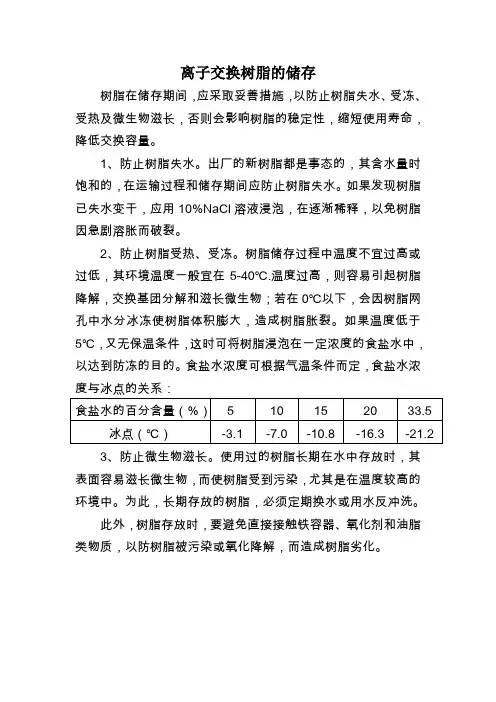 离子交换树脂的储存

树脂在储存期间，应采取妥善措施，以防止树脂失水、受冻、受热及微生物滋长，否则会影响树脂的稳定性，缩短使用寿命，降低交换容量。

1、防止树脂失水。出厂的新树脂都是事态的，其含水量时饱和的，在运输过程和储存期间应防止树脂失水。如果发现树脂已失水变干，应用 10%NaCl 溶液浸泡，在逐渐稀释，以免树脂因急剧溶胀而破裂。

2、防止树脂受热、受冻。树脂储存过程中温度不宜过高或过低，其环境温度一般宜在 5-40℃.温度过高，则容易引起树脂降解，交换基团分解和滋长微生物；若在 0℃以下，会因树脂网孔中水分冰冻使树脂体积膨大，造成树脂胀裂。如果温度低于 5℃，又无保温条件，这时可将树脂浸泡在一定浓度的食盐水中，以达到防冻的目的。食盐水浓度可根据气温条件而定，食盐水浓度与冰点的关系：

| 食盐水的百分含量（%） | 5 | 10 | 15 | 20 | 33.5 |
|---|---|---|---|---|---|
| 冰点（℃） | -3.1 | -7.0 | -10.8 | -16.3 | -21.2 |

3、防止微生物滋长。使用过的树脂长期在水中存放时，其表面容易滋长微生物，而使树脂受到污染，尤其是在温度较高的环境中。为此，长期存放的树脂，必须定期换水或用水反冲洗。

此外，树脂存放时，要避免直接接触铁容器、氧化剂和油脂类物质，以防树脂被污染或氧化降解，而造成树脂劣化。